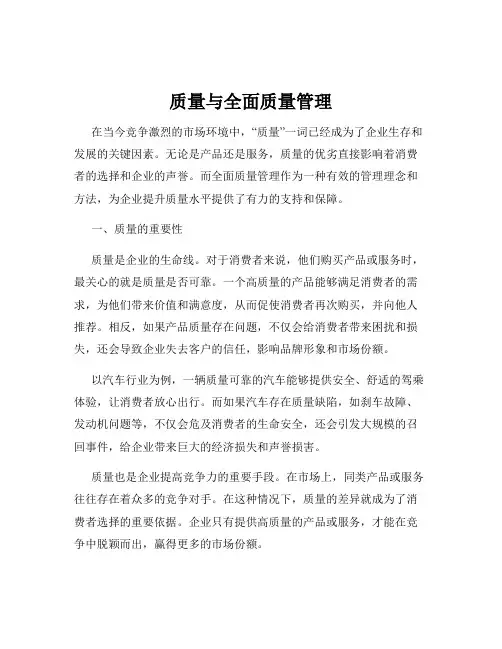 质量与全面质量管理

在当今竞争激烈的市场环境中，“质量”一词已经成为了企业生存和发展的关键因素。无论是产品还是服务，质量的优劣直接影响着消费者的选择和企业的声誉。而全面质量管理作为一种有效的管理理念和方法，为企业提升质量水平提供了有力的支持和保障。

一、质量的重要性

质量是企业的生命线。对于消费者来说，他们购买产品或服务时，最关心的就是质量是否可靠。一个高质量的产品能够满足消费者的需求，为他们带来价值和满意度，从而促使消费者再次购买，并向他人推荐。相反，如果产品质量存在问题，不仅会给消费者带来困扰和损失，还会导致企业失去客户的信任，影响品牌形象和市场份额。

以汽车行业为例，一辆质量可靠的汽车能够提供安全、舒适的驾乘体验，让消费者放心出行。而如果汽车存在质量缺陷，如刹车故障、发动机问题等，不仅会危及消费者的生命安全，还会引发大规模的召回事件，给企业带来巨大的经济损失和声誉损害。

质量也是企业提高竞争力的重要手段。在市场上，同类产品或服务往往存在着众多的竞争对手。在这种情况下，质量的差异就成为了消费者选择的重要依据。企业只有提供高质量的产品或服务，才能在竞争中脱颖而出，赢得更多的市场份额。